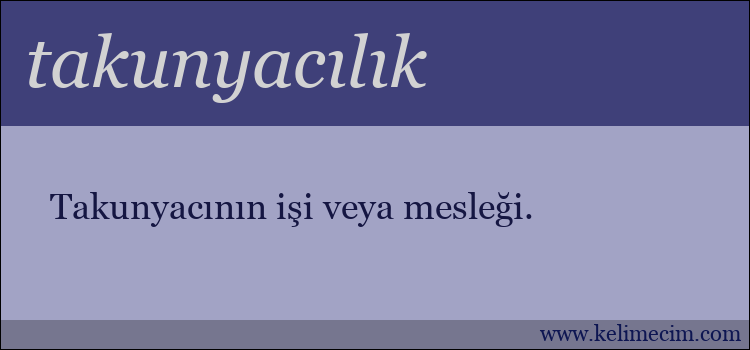 takunyacılık

Takunyacının işi veya mesleği.

www.kelimecim.com